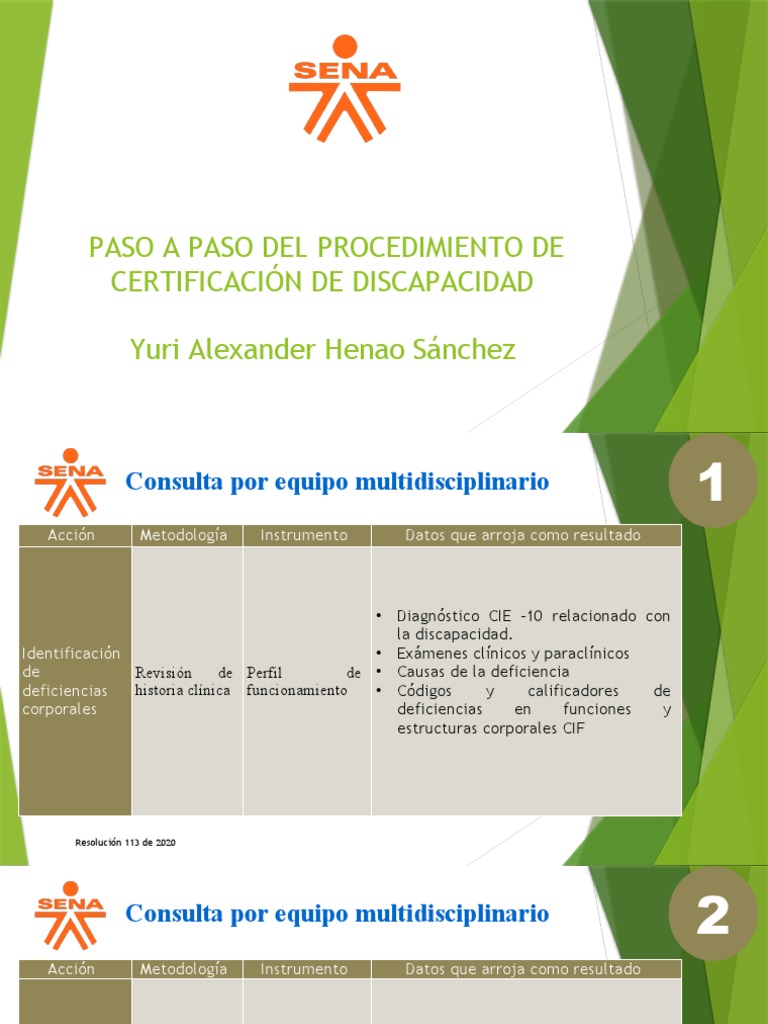 SENA

PASO A PASO DEL PROCEDIMIENTO DE CERTIFICACIÓN DE DISCAPACIDAD

Yuri Alexander Henao Sánchez

SENA

Consulta por equipo multidisciplinario

1

| Acción | Metodología | Instrumento | Datos que arroja como resultado |
|---|---|---|---|
| Identificación de deficiencias corporales | Revisión de historia clínica | Perfil de funcionamiento | • Diagnóstico CIE -10 relacionado con la discapacidad. • Exámenes clínicos y paraclínicos • Causas de la deficiencia • Códigos y calificadores de deficiencias en funciones y estructuras corporales CIF |

Resolución 113 de 2020

SENA

Consulta por equipo multidisciplinario

2

| Acción | Metodología | Instrumento | Datos que arroja como resultado |
|---|---|---|---|